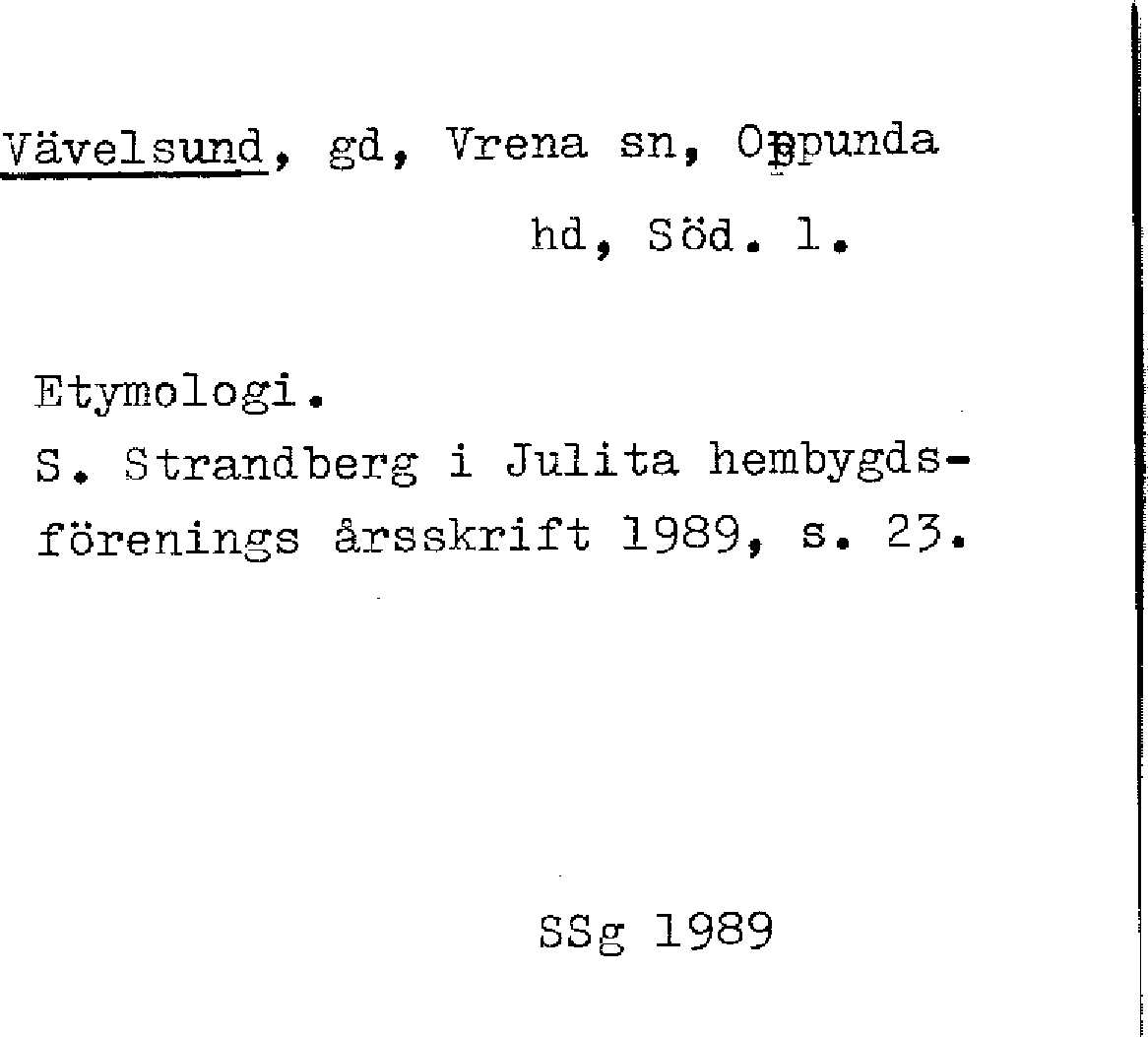 Vävelsund, gd, Vrena sn, Oppunda hd, Söd. l.

Etymologi.
S. Strandberg i Julita hembygdsförenings årsskrift 1989, s. 23.

SSg 1989